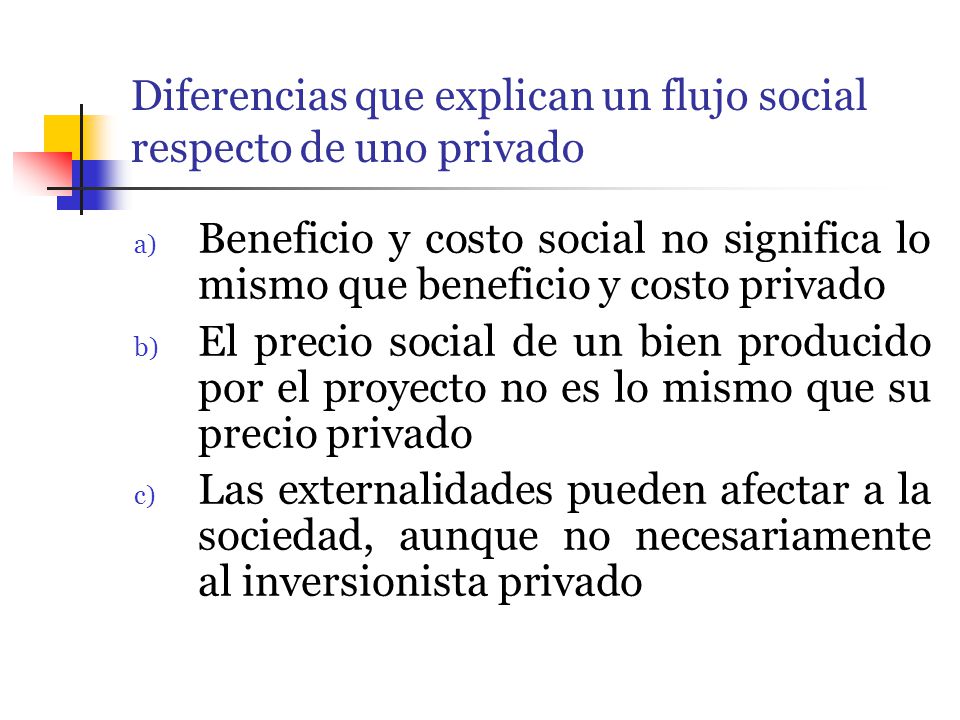 Diferencias que explican un flujo social respecto de uno privado

a) Beneficio y costo social no significa lo mismo que beneficio y costo privado

b) El precio social de un bien producido por el proyecto no es lo mismo que su precio privado

c) Las externalidades pueden afectar a la sociedad, aunque no necesariamente al inversionista privado